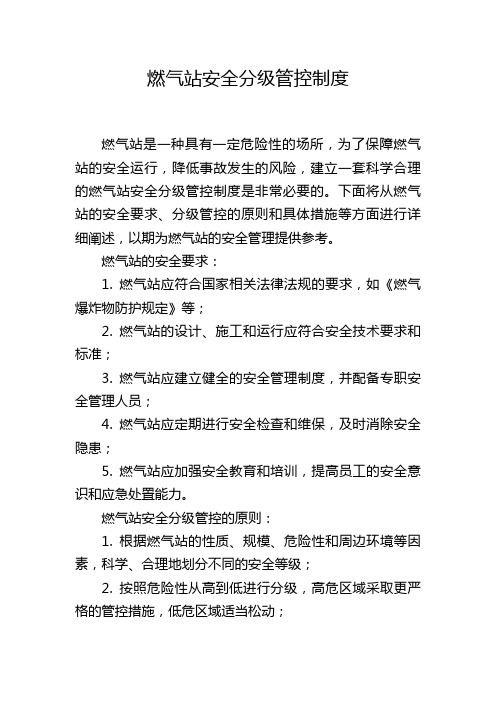 燃气站安全分级管控制度

燃气站是一种具有一定危险性的场所，为了保障燃气站的安全运行，降低事故发生的风险，建立一套科学合理的燃气站安全分级管控制度是非常必要的。下面将从燃气站的安全要求、分级管控的原则和具体措施等方面进行详细阐述，以期为燃气站的安全管理提供参考。

燃气站的安全要求：

1. 燃气站应符合国家相关法律法规的要求，如《燃气爆炸物防护规定》等；

2. 燃气站的设计、施工和运行应符合安全技术要求和标准；

3. 燃气站应建立健全的安全管理制度，并配备专职安全管理人员；

4. 燃气站应定期进行安全检查和维保，及时消除安全隐患；

5. 燃气站应加强安全教育和培训，提高员工的安全意识和应急处置能力。

燃气站安全分级管控的原则：

1. 根据燃气站的性质、规模、危险性和周边环境等因素，科学、合理地划分不同的安全等级；

2. 按照危险性从高到低进行分级，高危区域采取更严格的管控措施，低危区域适当松动；